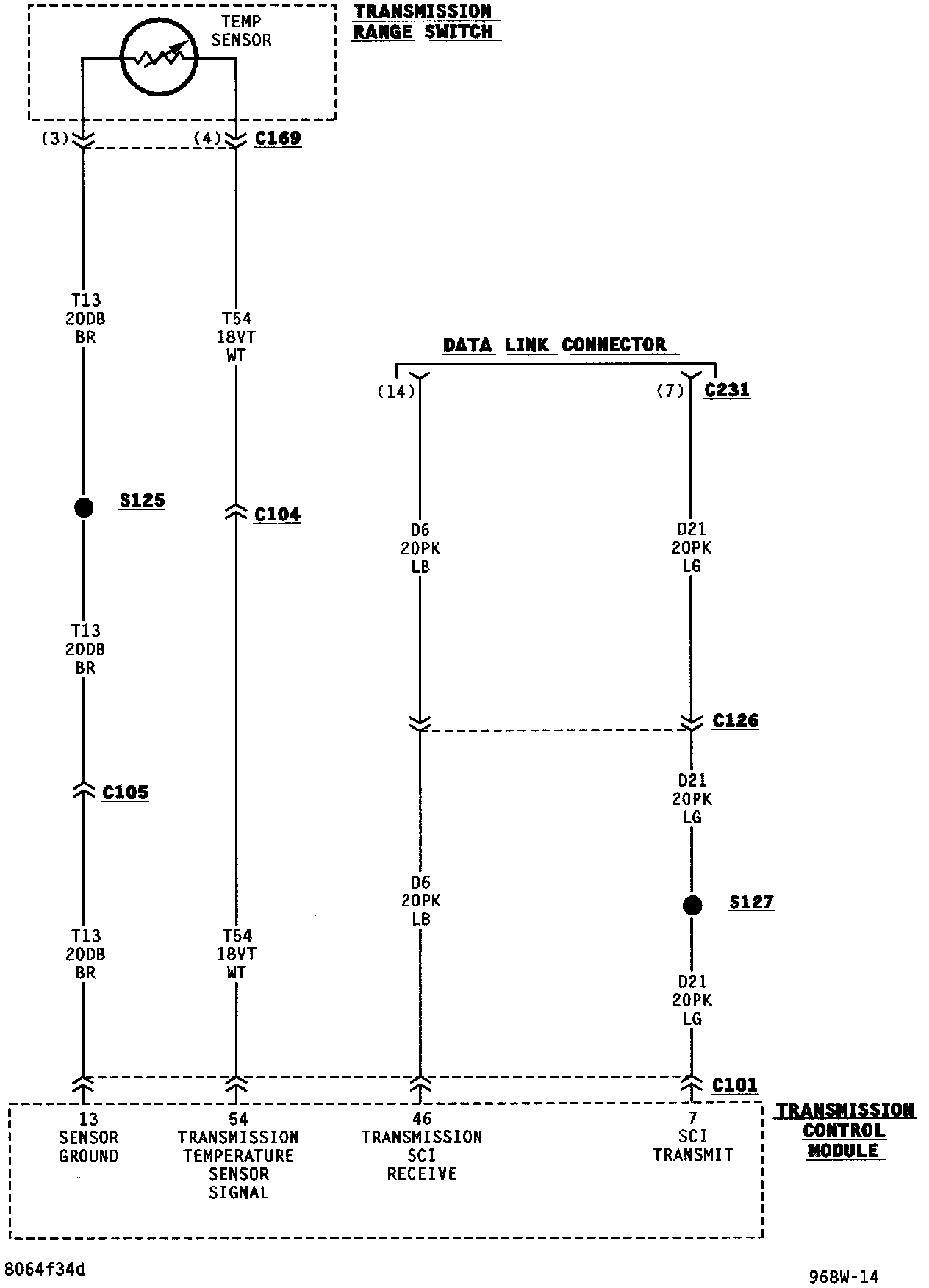 TEMP SENSOR

TRANSMISSION RANGE SWITCH

(3)

(4)

C169

T13
20DB
BR

T54
18VT
WT

DATA LINK CONNECTOR

(14)

(7)

C231

S125

C104

D6
20PK
LB

D21
20PK
LG

T13
20DB
BR

C126

C105

D21
20PK
LG

D6
20PK
LB

S127

T13
20DB
BR

T54
18VT
WT

D21
20PK
LG

C101

13
SENSOR
GROUND

54
TRANSMISSION
TEMPERATURE
SENSOR
SIGNAL

46
TRANSMISSION
SCI
RECEIVE

7
SCI
TRANSMIT

TRANSMISSION CONTROL MODULE

8064f34d

968W-14